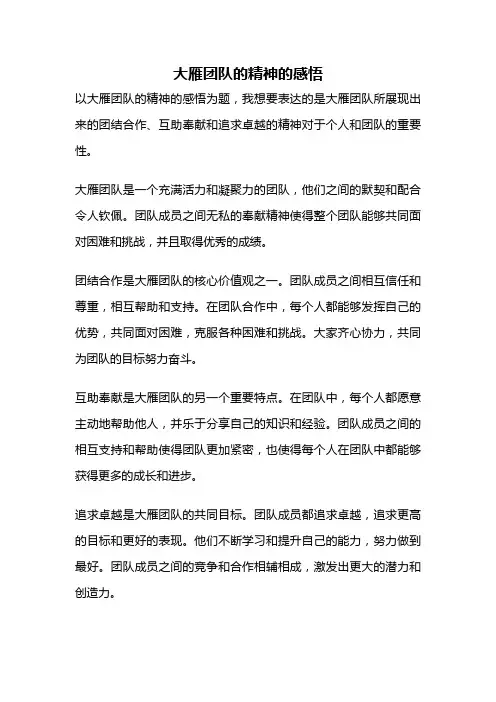 大雁团队的精神的感悟

以大雁团队的精神的感悟为题，我想要表达的是大雁团队所展现出来的团结合作、互助奉献和追求卓越的精神对于个人和团队的重要性。

大雁团队是一个充满活力和凝聚力的团队，他们之间的默契和配合令人钦佩。团队成员之间无私的奉献精神使得整个团队能够共同面对困难和挑战，并且取得优秀的成绩。

团结合作是大雁团队的核心价值观之一。团队成员之间相互信任和尊重，相互帮助和支持。在团队合作中，每个人都能够发挥自己的优势，共同面对困难，克服各种困难和挑战。大家齐心协力，共同为团队的目标努力奋斗。

互助奉献是大雁团队的另一个重要特点。在团队中，每个人都愿意主动地帮助他人，并乐于分享自己的知识和经验。团队成员之间的相互支持和帮助使得团队更加紧密，也使得每个人在团队中都能够获得更多的成长和进步。

追求卓越是大雁团队的共同目标。团队成员都追求卓越，追求更高的目标和更好的表现。他们不断学习和提升自己的能力，努力做到最好。团队成员之间的竞争和合作相辅相成，激发出更大的潜力和创造力。